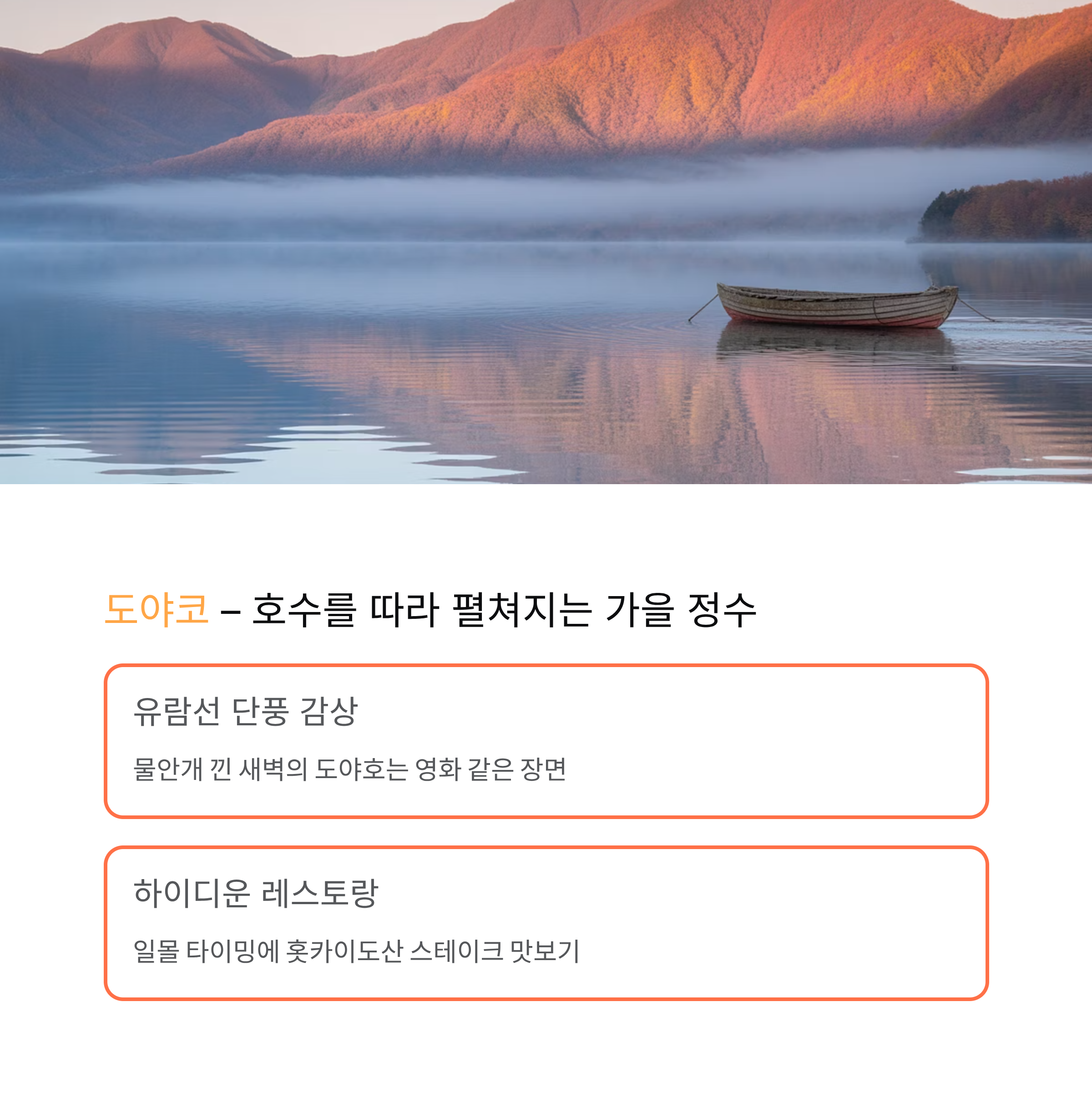 도야코 – 호수를 따라 펼쳐지는 가을 정수

유람선 단풍 감상

물안개 낀 새벽의 도야호는 영화 같은 장면

하이디운 레스토랑

일몰 타이밍에 홋카이도산 스테이크 맛보기